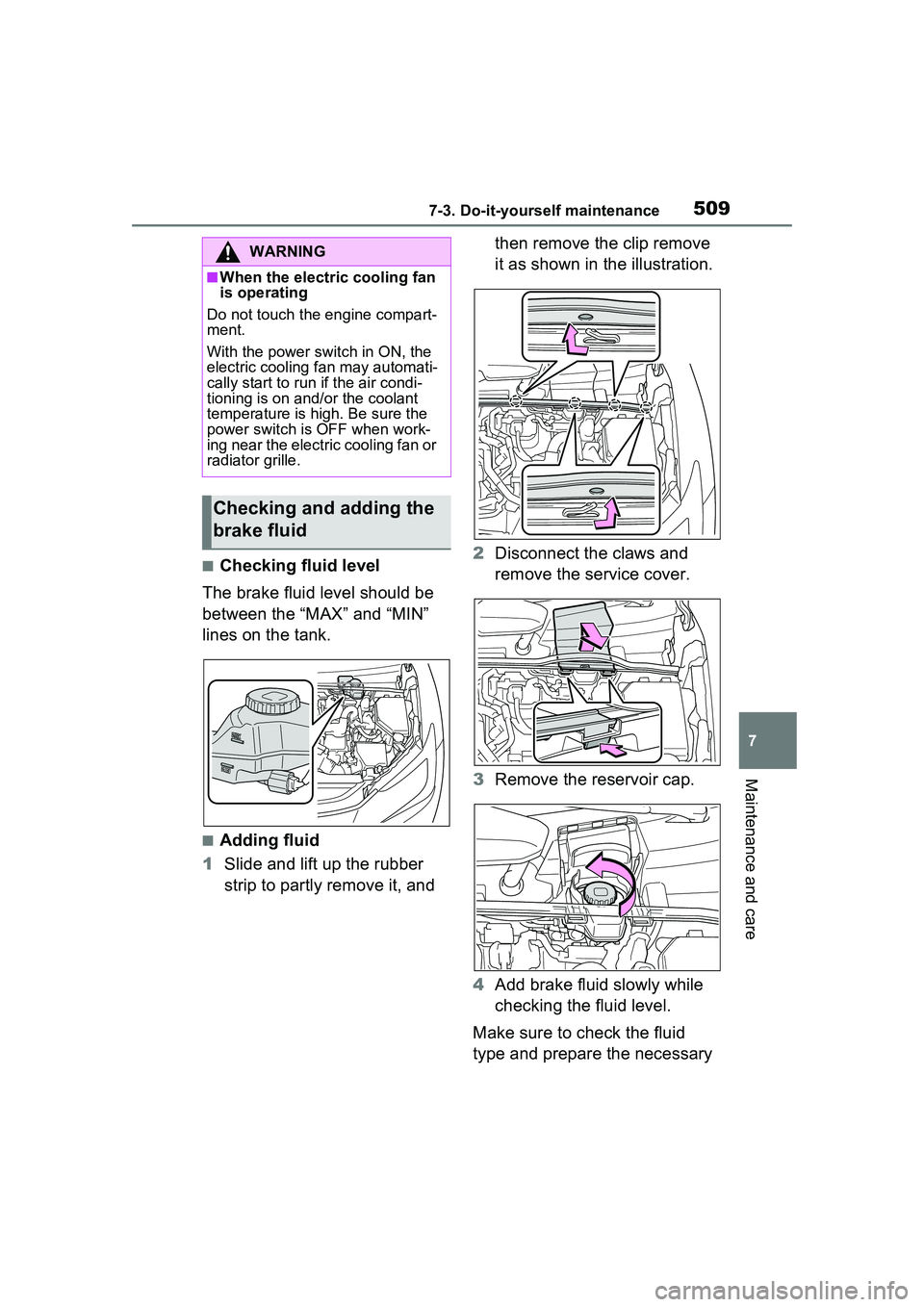 7-3. Do-it-yourself maintenance

509

WARNING

■When the electric cooling fan is operating

Do not touch the engine compartment.

With the power switch in ON, the electric cooling fan may automatically start to run if the air conditioning is on and/or the coolant temperature is high. Be sure the power switch is OFF when working near the electric cooling fan or radiator grille.

Checking and adding the brake fluid

■Checking fluid level

The brake fluid level should be between the “MAX” and “MIN” lines on the tank.

■Adding fluid

1 Slide and lift up the rubber strip to partly remove it, and then remove the clip remove it as shown in the illustration.

2 Disconnect the claws and remove the service cover.

3 Remove the reservoir cap.

4 Add brake fluid slowly while checking the fluid level.

Make sure to check the fluid type and prepare the necessary

7

Maintenance and care

carmanualsonline.info